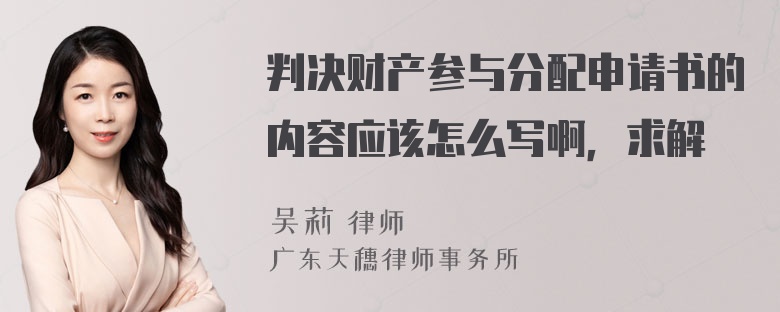 判决财产参与分配申请书的内容应该怎么写啊，求解

吴莉 律师
广东天穗律师事务所